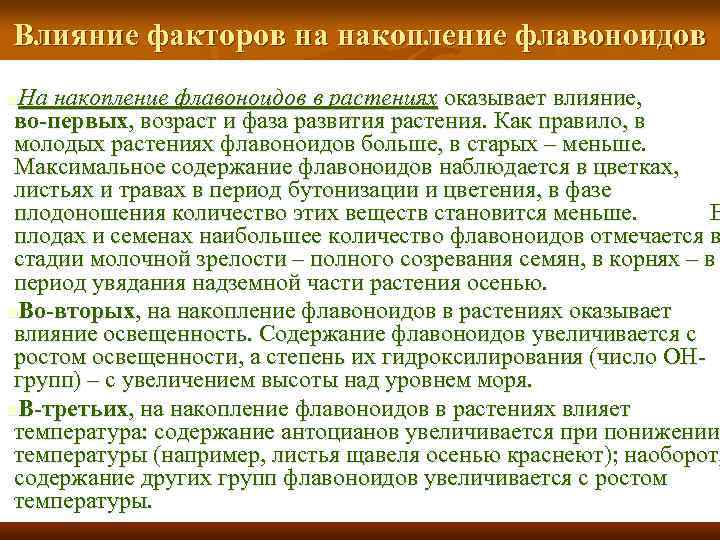 Влияние факторов на накопление флавоноидов

На накопление флавоноидов в растениях оказывает влияние, во-первых, возраст и фаза развития растения. Как правило, в молодых растениях флавоноидов больше, в старых – меньше. Максимальное содержание флавоноидов наблюдается в цветках, листьях и травах в период бутонизации и цветения, в фазе плодоношения количество этих веществ становится меньше. В плодах и семенах наибольшее количество флавоноидов отмечается в стадии молочной зрелости – полного созревания семян, в корнях – в период увядания надземной части растения осенью.

Во-вторых, на накопление флавоноидов в растениях оказывает влияние освещенность. Содержание флавоноидов увеличивается с ростом освещенности, а степень их гидроксилирования (число ОН-групп) – с увеличением высоты над уровнем моря.

В-третьих, на накопление флавоноидов в растениях влияет температура: содержание антоцианов увеличивается при понижении температуры (например, листья щавеля осенью краснеют); наоборот, содержание других групп флавоноидов увеличивается с ростом температуры.